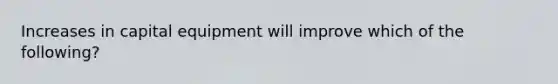 Increases in capital equipment will improve which of the following?